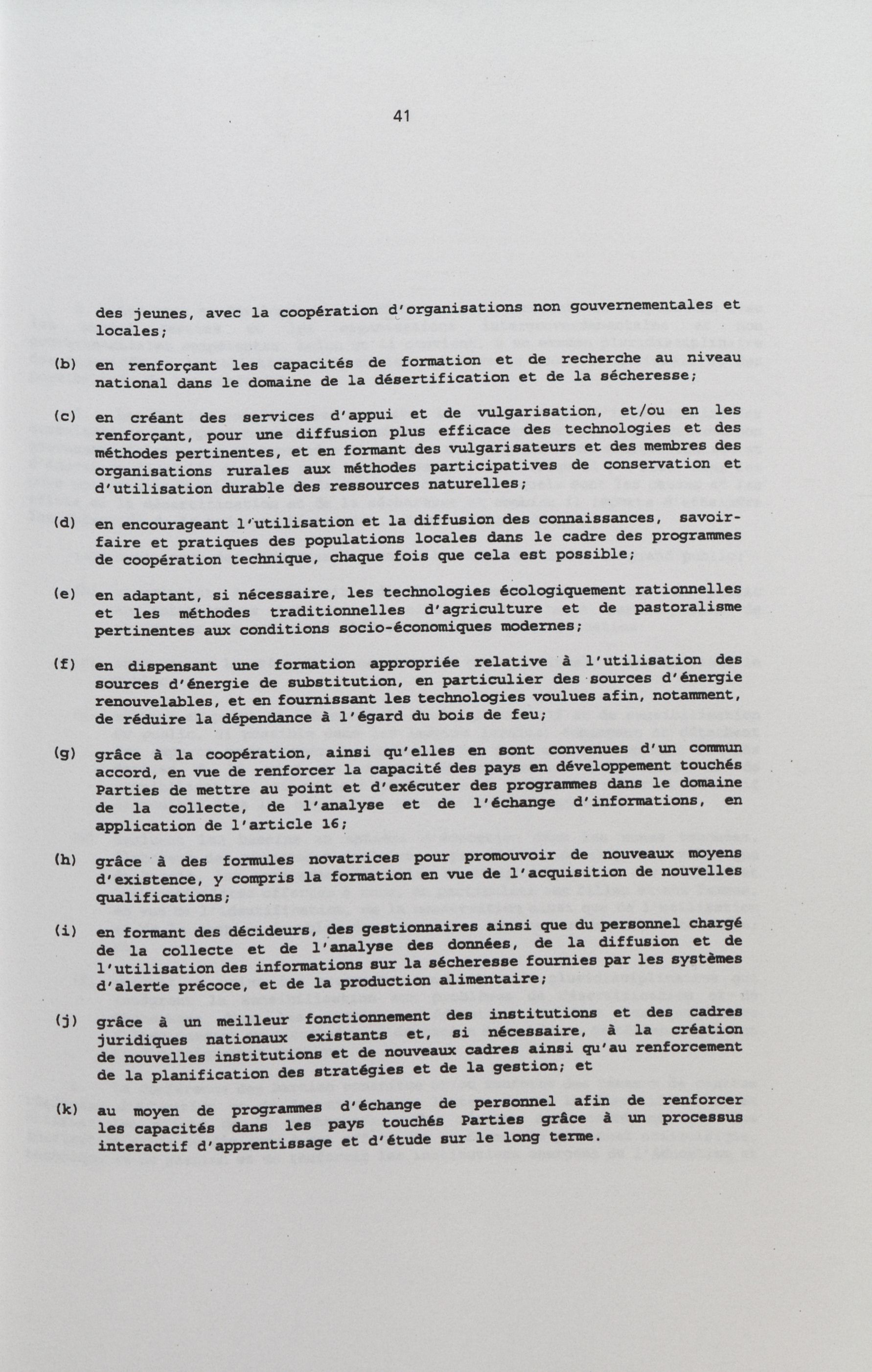 41

des jeunes, avec la coopération d'organisations non gouvernementales et locales;

(b) en renforçant les capacités de formation et de recherche au niveau national dans le domaine de la désertification et de la sécheresse;

(c) en créant des services d'appui et de vulgarisation, et/ou en les renforçant, pour une diffusion plus efficace des technologies et des méthodes pertinentes, et en formant des vulgarisateurs et des membres des organisations rurales aux méthodes participatives de conservation et d'utilisation durable des ressources naturelles;

(d) en encourageant l'utilisation et la diffusion des connaissances, savoir-faire et pratiques des populations locales dans le cadre des programmes de coopération technique, chaque fois que cela est possible;

(e) en adaptant, si nécessaire, les technologies écologiquement rationnelles et les méthodes traditionnelles d'agriculture et de pastoralisme pertinentes aux conditions socio-économiques modernes;

(f) en dispensant une formation appropriée relative à l'utilisation des sources d'énergie de substitution, en particulier des sources d'énergie renouvelables, et en fournissant les technologies voulues afin, notamment, de réduire la dépendance à l'égard du bois de feu;

(g) grâce à la coopération, ainsi qu'elles en sont convenues d'un commun accord, en vue de renforcer la capacité des pays en développement touchés Parties de mettre au point et d'exécuter des programmes dans le domaine de la collecte, de l'analyse et de l'échange d'informations, en application de l'article 16;

(h) grâce à des formules novatrices pour promouvoir de nouveaux moyens d'existence, y compris la formation en vue de l'acquisition de nouvelles qualifications;

(i) en formant des décideurs, des gestionnaires ainsi que du personnel chargé de la collecte et de l'analyse des données, de la diffusion et de l'utilisation des informations sur la sécheresse fournies par les systèmes d'alerte précoce, et de la production alimentaire;

(j) grâce à un meilleur fonctionnement des institutions et des cadres juridiques nationaux existants et, si nécessaire, à la création de nouvelles institutions et de nouveaux cadres ainsi qu'au renforcement de la planification des stratégies et de la gestion; et

(k) au moyen de programmes d'échange de personnel afin de renforcer les capacités dans les pays touchés Parties grâce à un processus interactif d'apprentissage et d'étude sur le long terme.